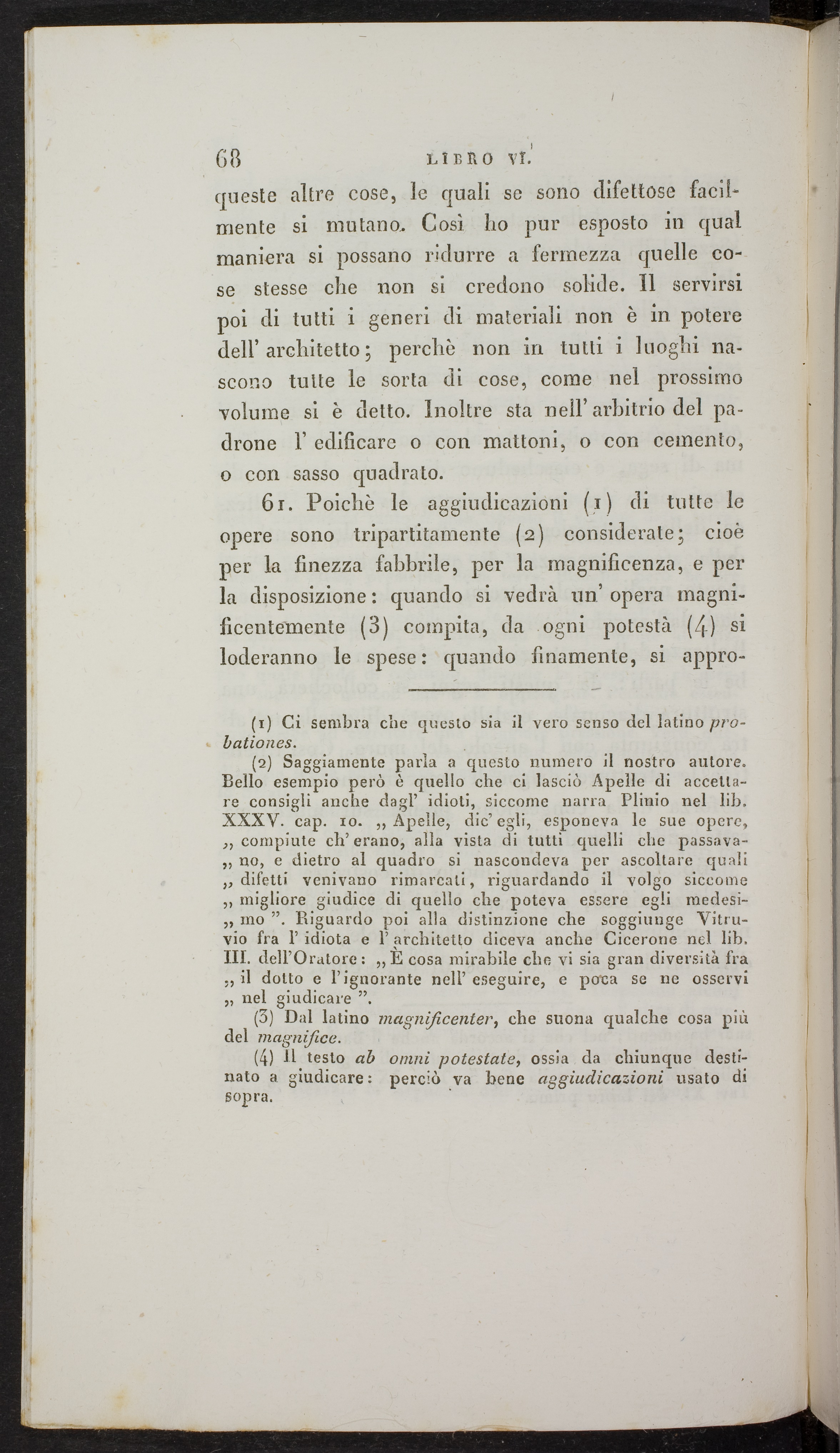 68 LIBRO VI.

queste altre cose, le quali se sono difettose facilmente si mutano. Così ho pur esposto in qual maniera si possano ridurre a fermezza quelle cose stesse che non si credono solide. Il servirsi poi di tutti i generi di materiali non è in potere dell' architetto; perchè non in tutti i luoghi nascono tutte le sorta di cose, come nel prossimo volume si è detto. Inoltre sta nell' arbitrio del padrone l' edificare o con mattoni, o con cemento, o con sasso quadrato.

61. Poichè le aggiudicazioni (1) di tutte le opere sono tripartitamente (2) considerate; cioè per la finezza fabbrile, per la magnificenza, e per la disposizione: quando si vedrà un' opera magnificentemente (3) compita, da ogni potestà (4) si loderanno le spese: quando finamente, si appro-

(1) Ci sembra che questo sia il vero senso del latino probationes.

(2) Saggiamente parla a questo numero il nostro autore. Bello esempio però è quello che ci lasciò Apelle di accettare consigli anche dagl' idioti, siccome narra Plinio nel lib. XXXV. cap. 10. „ Apelle, dic' egli, esponeva le sue opere, „ compiute ch' erano, alla vista di tutti quelli che passava- „ no, e dietro al quadro si nascondeva per ascoltare quali „ difetti venivano rimarcati, riguardando il volgo siccome „ migliore giudice di quello che poteva essere egli medesi- „ mo ". Riguardo poi alla distinzione che soggiunge Vitruvio fra l' idiota e l' architetto diceva anche Cicerone nel lib. III. dell'Oratore: „ È cosa mirabile che vi sia gran diversità fra „ il dotto e l'ignorante nell' eseguire, e poca se ne osservi „ nel giudicare ".

(3) Dal latino magnificenter, che suona qualche cosa più del magnifice.

(4) Il testo ab omni potestate, ossia da chiunque destinato a giudicare: perciò va bene aggiudicazioni usato di sopra.